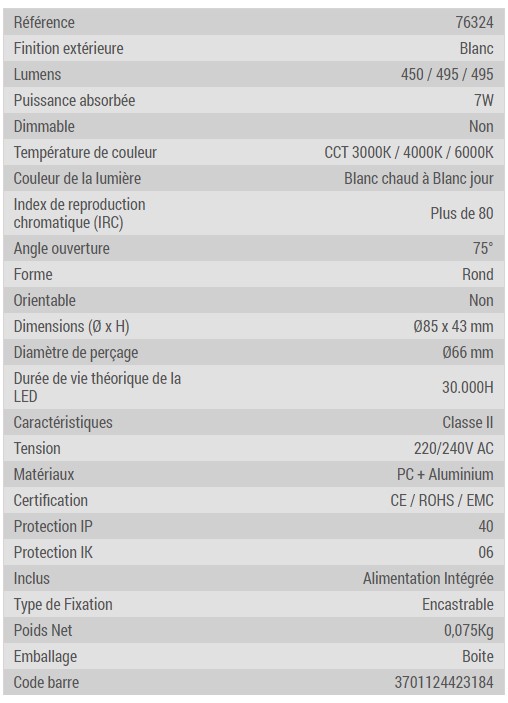 | | |
|---|---|
| Référence | 76324 |
| Finition extérieure | Blanc |
| Lumens | 450 / 495 / 495 |
| Puissance absorbée | 7W |
| Dimmable | Non |
| Température de couleur | CCT 3000K / 4000K / 6000K |
| Couleur de la lumière | Blanc chaud à Blanc jour |
| Index de reproduction chromatique (IRC) | Plus de 80 |
| Angle ouverture | 75° |
| Forme | Rond |
| Orientable | Non |
| Dimensions (Ø x H) | Ø85 x 43 mm |
| Diamètre de perçage | Ø66 mm |
| Durée de vie théorique de la LED | 30.000H |
| Caractéristiques | Classe II |
| Tension | 220/240V AC |
| Matériaux | PC + Aluminium |
| Certification | CE / ROHS / EMC |
| Protection IP | 40 |
| Protection IK | 06 |
| Inclus | Alimentation Intégrée |
| Type de Fixation | Encastrable |
| Poids Net | 0,075Kg |
| Emballage | Boite |
| Code barre | 3701124423184 |